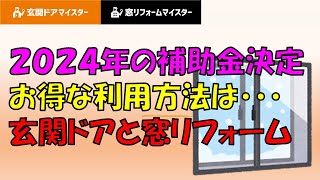 玄関ドアマイスター
窓リフォームマイスター

2024年の補助金決定
お得な利用方法は・・・
玄関ドアと窓リフォーム